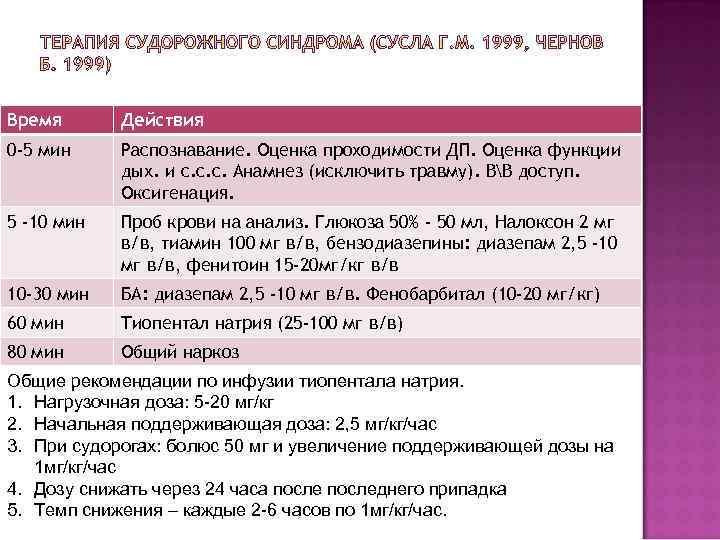 ТЕРАПИЯ СУДОРОЖНОГО СИНДРОМА (СУСЛА Г.М. 1999, ЧЕРНОВ Б. 1999)

| Время | Действия |
|---|---|
| 0-5 мин | Распознавание. Оценка проходимости ДП. Оценка функции дых. и с.с.с. Анамнез (исключить травму). В\В доступ. Оксигенация. |
| 5 -10 мин | Проб крови на анализ. Глюкоза 50% - 50 мл, Налоксон 2 мг в/в, тиамин 100 мг в/в, бензодиазепины: диазепам 2,5 -10 мг в/в, фенитоин 15-20мг/кг в/в |
| 10-30 мин | БА: диазепам 2,5 -10 мг в/в. Фенобарбитал (10-20 мг/кг) |
| 60 мин | Тиопентал натрия (25-100 мг в/в) |
| 80 мин | Общий наркоз |

Общие рекомендации по инфузии тиопентала натрия.
1. Нагрузочная доза: 5-20 мг/кг
2. Начальная поддерживающая доза: 2,5 мг/кг/час
3. При судорогах: болюс 50 мг и увеличение поддерживающей дозы на 1мг/кг/час
4. Дозу снижать через 24 часа после последнего припадка
5. Темп снижения – каждые 2-6 часов по 1мг/кг/час.